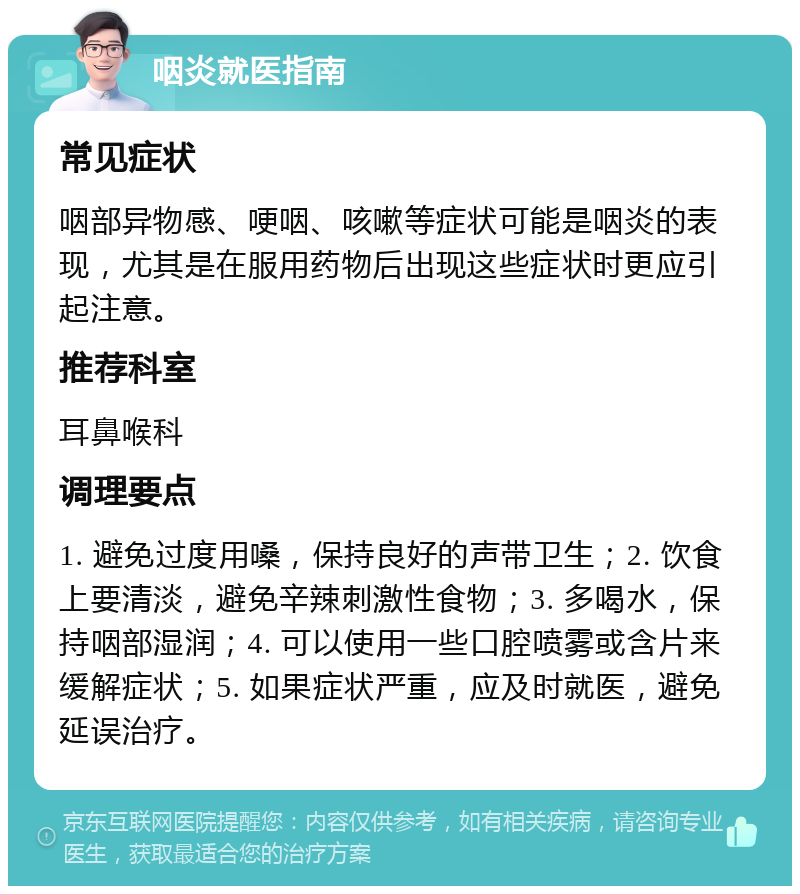 咽炎就医指南

常见症状

咽部异物感、哽咽、咳嗽等症状可能是咽炎的表现，尤其是在服用药物后出现这些症状时更应引起注意。

推荐科室

耳鼻喉科

调理要点

1. 避免过度用嗓，保持良好的声带卫生；2. 饮食上要清淡，避免辛辣刺激性食物；3. 多喝水，保持咽部湿润；4. 可以使用一些口腔喷雾或含片来缓解症状；5. 如果症状严重，应及时就医，避免延误治疗。

京东互联网医院提醒您：内容仅供参考，如有相关疾病，请咨询专业医生，获取最适合您的治疗方案